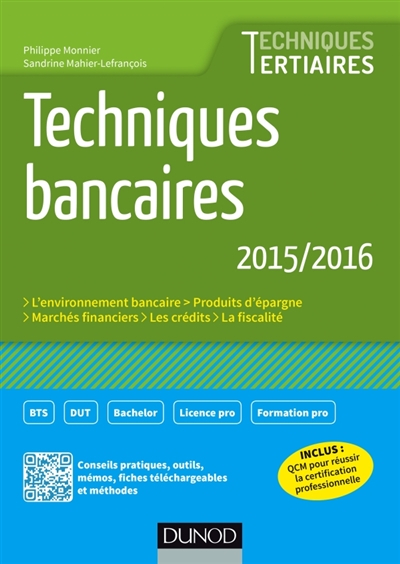 Philippe Monnier
Sandrine Mahier-Lefrançois

TECHNIQUES
TERTIAIRES

Techniques bancaires

2015/2016

> L'environnement bancaire > Produits d'épargne
> Marchés financiers > Les crédits > La fiscalité

BTS DUT Bachelor Licence pro Formation pro

Conseils pratiques, outils, mémos, fiches téléchargeables et méthodes

INCLUS : QCM pour réussir la certification professionnelle

DUNOD